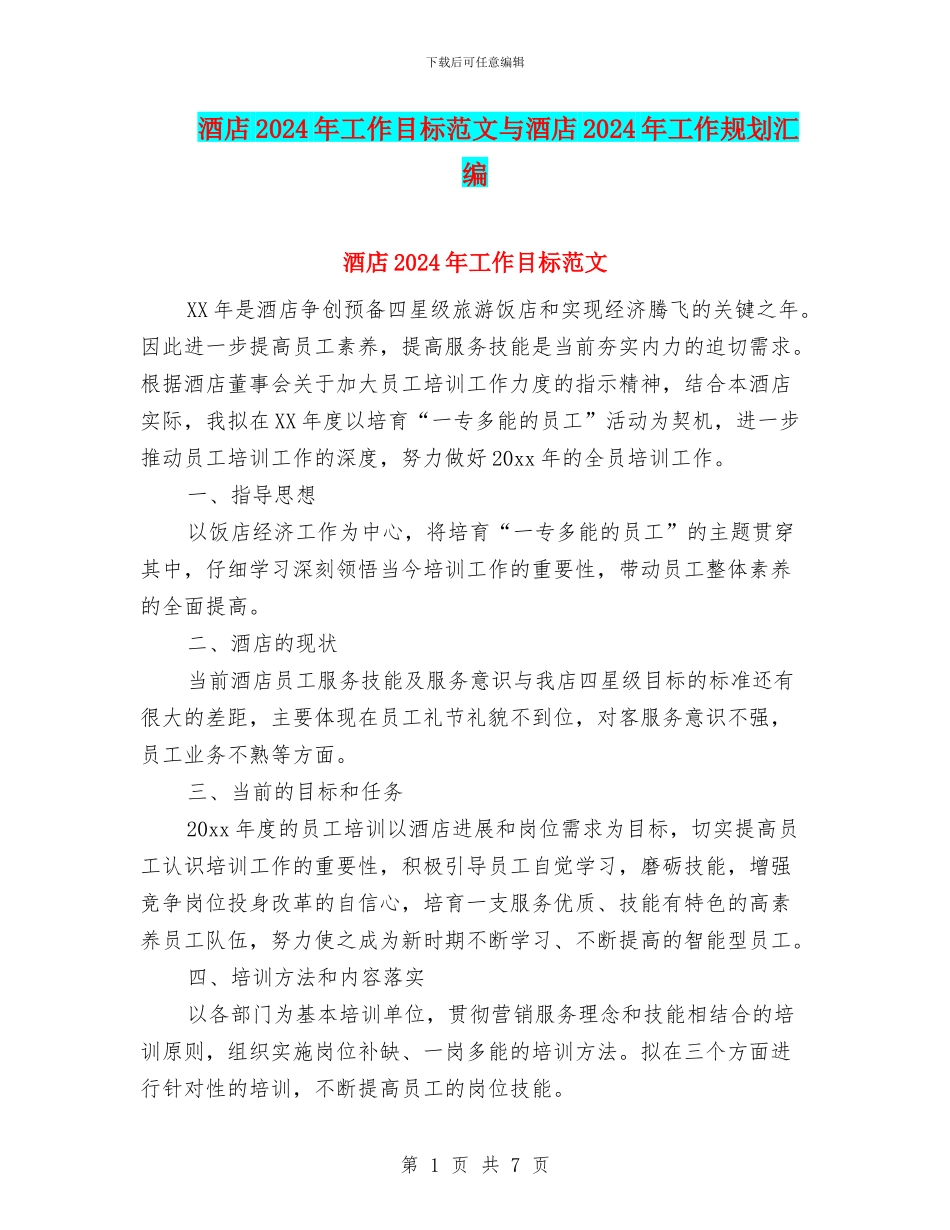 下载后可任意编辑

酒店 2024 年工作目标范文与酒店 2024 年工作规划汇编

酒店 2024 年工作目标范文

XX 年是酒店争创预备四星级旅游饭店和实现经济腾飞的关键之年。因此进一步提高员工素养，提高服务技能是当前夯实内力的迫切需求。根据酒店董事会关于加大员工培训工作力度的指示精神，结合本酒店实际，我拟在 XX 年度以培育“一专多能的员工”活动为契机，进一步推动员工培训工作的深度，努力做好 20xx 年的全员培训工作。

一、指导思想

以饭店经济工作为中心，将培育“一专多能的员工”的主题贯穿其中，仔细学习深刻领悟当今培训工作的重要性，带动员工整体素养的全面提高。

二、酒店的现状

当前酒店员工服务技能及服务意识与我店四星级目标的标准还有很大的差距，主要体现在员工礼节礼貌不到位，对客服务意识不强，员工业务不熟等方面。

三、当前的目标和任务

20xx 年度的员工培训以酒店进展和岗位需求为目标，切实提高员工认识培训工作的重要性，积极引导员工自觉学习，磨砺技能，增强竞争岗位投身改革的自信心，培育一支服务优质、技能有特色的高素养员工队伍，努力使之成为新时期不断学习、不断提高的智能型员工。

四、培训方法和内容落实

以各部门为基本培训单位，贯彻营销服务理念和技能相结合的培训原则，组织实施岗位补缺、一岗多能的培训方法。拟在三个方面进行针对性的培训，不断提高员工的岗位技能。

第 1 页 共 7 页